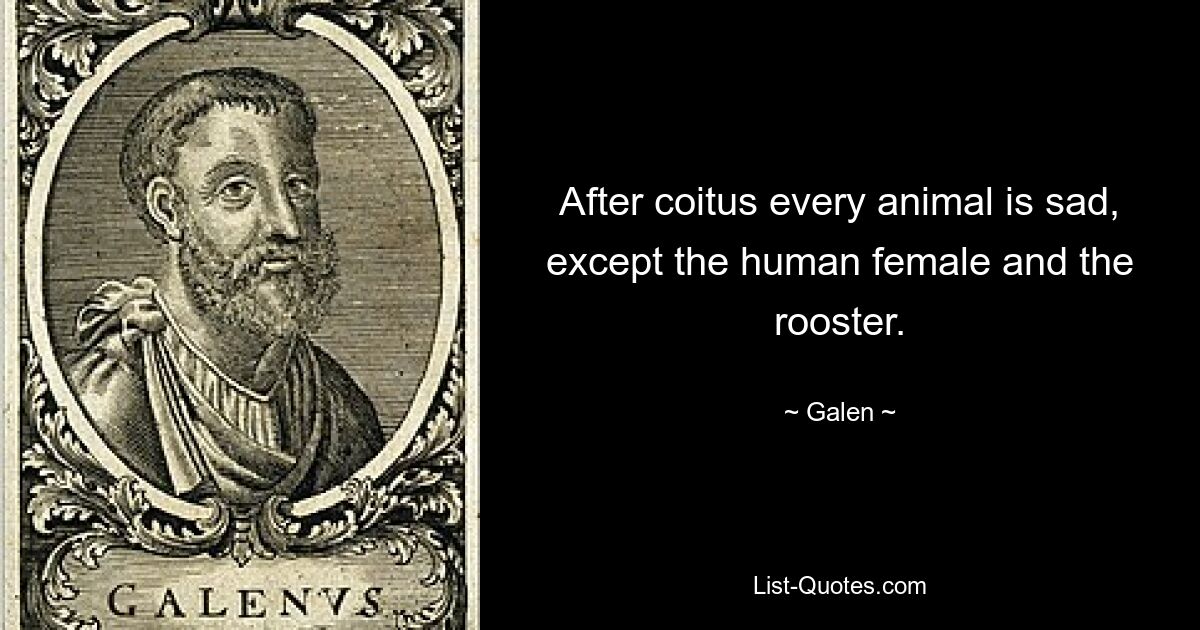 GALENVS

After coitus every animal is sad, except the human female and the rooster.

~ Galen ~

List-Quotes.com